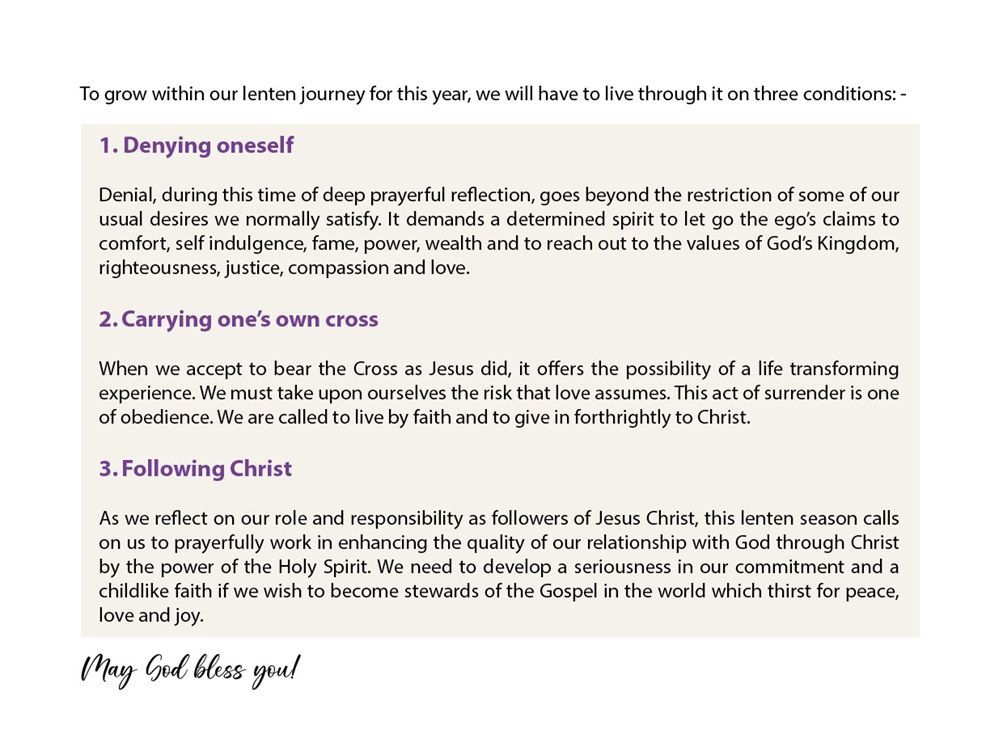 To grow within our lenten journey for this year, we will have to live through it on three conditions: -

1. Denying oneself

Denial, during this time of deep prayerful reflection, goes beyond the restriction of some of our usual desires we normally satisfy. It demands a determined spirit to let go the ego's claims to comfort, self indulgence, fame, power, wealth and to reach out to the values of God's Kingdom, righteousness, justice, compassion and love.

2. Carrying one's own cross

When we accept to bear the Cross as Jesus did, it offers the possibility of a life transforming experience. We must take upon ourselves the risk that love assumes. This act of surrender is one of obedience. We are called to live by faith and to give in forthrightly to Christ.

3. Following Christ

As we reflect on our role and responsibility as followers of Jesus Christ, this lenten season calls on us to prayerfully work in enhancing the quality of our relationship with God through Christ by the power of the Holy Spirit. We need to develop a seriousness in our commitment and a childlike faith if we wish to become stewards of the Gospel in the world which thirst for peace, love and joy.

May God bless you!